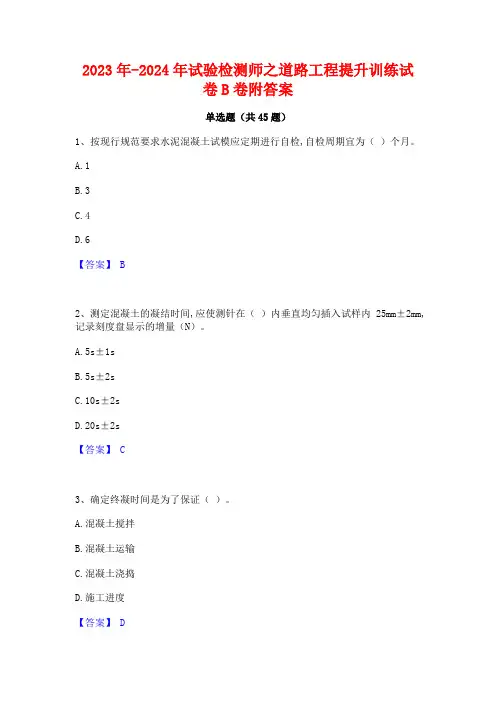 2023年-2024年试验检测师之道路工程提升训练试卷B卷附答案

单选题（共45题）

1、按现行规范要求水泥混凝土试模应定期进行自检，自检周期宜为（ ）个月。

A. 1

B. 3

C. 4

D. 6

【答案】 B

2、测定混凝土的凝结时间，应使测针在（ ）内垂直均匀插入试样内 25mm±2mm，记录刻度盘显示的增量（N）。

A. 5s±1s

B. 5s±2s

C. 10s±2s

D. 20s±2s

【答案】 C

3、确定终凝时间是为了保证（ ）。

A. 混凝土搅拌

B. 混凝土运输

C. 混凝土浇捣

D. 施工进度

【答案】 D